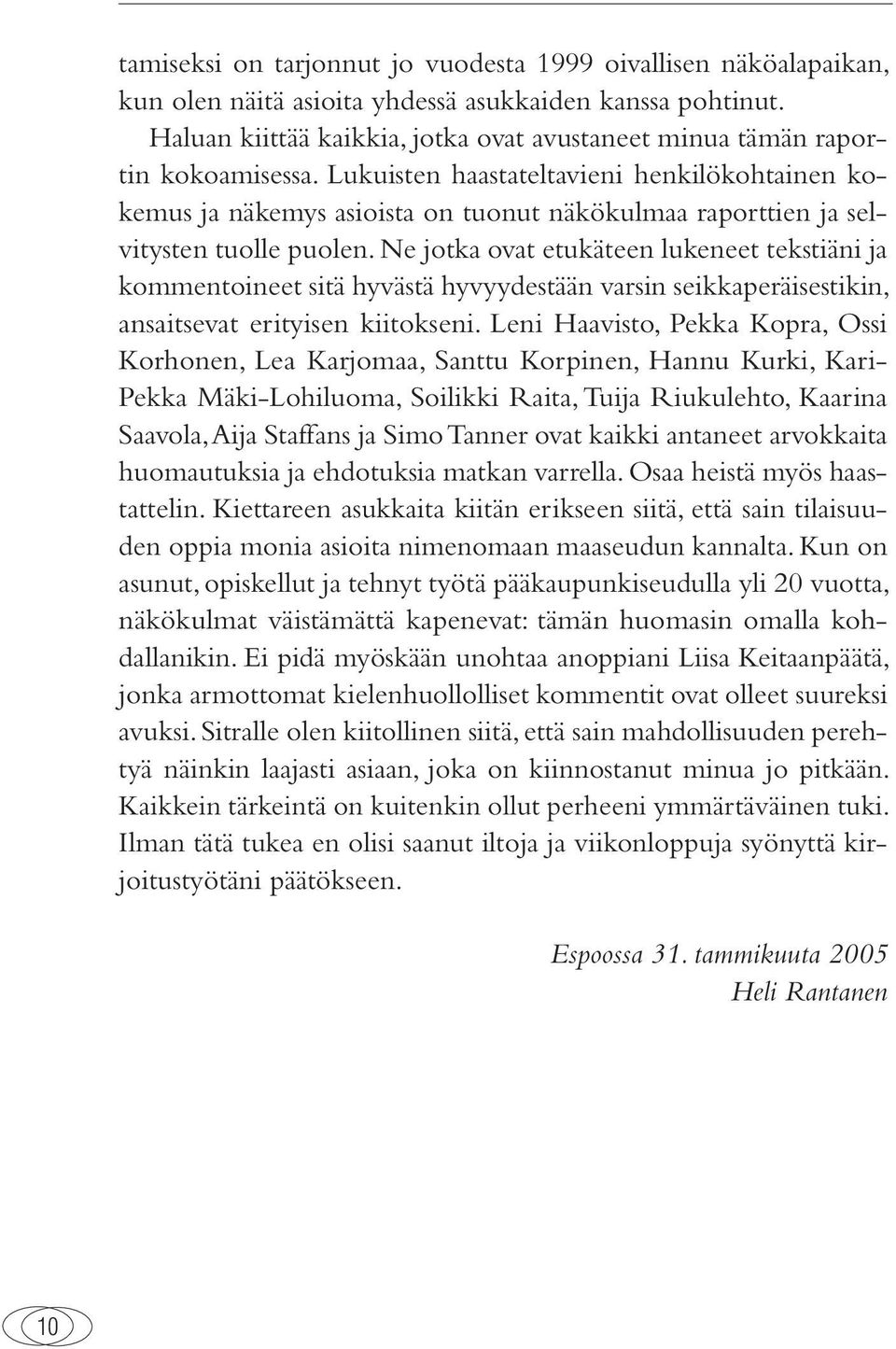 tamiseksi on tarjonnut jo vuodesta 1999 oivallisen näköalapaikan, kun olen näitä asioita yhdessä asukkaiden kanssa pohtinut.

Haluan kiittää kaikkia, jotka ovat avustaneet minua tämän raportin kokoamisessa. Lukuisten haastateltavieni henkilökohtainen kokemus ja näkemys asioista on tuonut näkökulmaa raporttien ja selvitysten tuolle puolen. Ne jotka ovat etukäteen lukeneet tekstiäni ja kommentoineet sitä hyvästä hyvyydestään varsin seikkaperäisestikin, ansaitsevat erityisen kiitokseni. Leni Haavisto, Pekka Kopra, Ossi Korhonen, Lea Karjomaa, Santtu Korpinen, Hannu Kurki, Kari-Pekka Mäki-Lohiluoma, Soilikki Raita, Tuija Riukulehto, Kaarina Saavola, Aija Staffans ja Simo Tanner ovat kaikki antaneet arvokkaita huomautuksia ja ehdotuksia matkan varrella. Osaa heistä myös haastattelin. Kiettareen asukkaita kiitän erikseen siitä, että sain tilaisuuden oppia monia asioita nimenomaan maaseudun kannalta. Kun on asunut, opiskellut ja tehnyt työtä pääkaupunkiseudulla yli 20 vuotta, näkökulmat väistämättä kapenevat: tämän huomasin omalla kohdallanikin. Ei pidä myöskään unohtaa anoppiani Liisa Keitaanpäätä, jonka armottomat kielenhuollolliset kommentit ovat olleet suureksi avuksi. Sitralle olen kiitollinen siitä, että sain mahdollisuuden perehtyä näinkin laajasti asiaan, joka on kiinnostanut minua jo pitkään. Kaikkein tärkeintä on kuitenkin ollut perheeni ymmärtäväinen tuki. Ilman tätä tukea en olisi saanut iltoja ja viikonloppuja syönyttä kirjoitustyötäni päätökseen.

Espoossa 31. tammikuuta 2005
Heli Rantanen

10